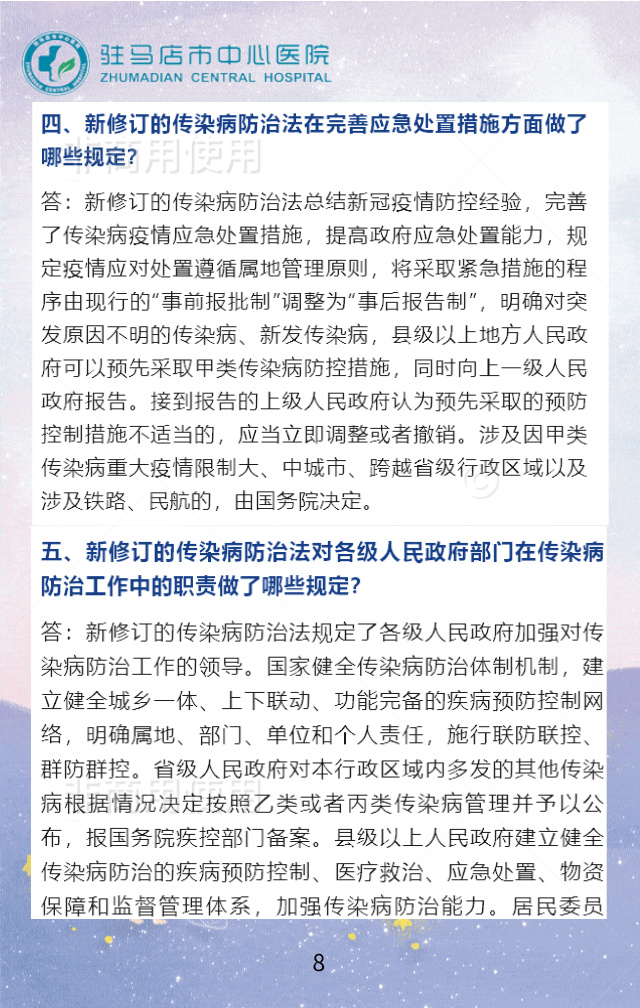 驻马店市中心医院
ZHUMADIAN CENTRAL HOSPITAL

四、新修订的传染病防治法在完善应急处置措施方面做了哪些规定？

答：新修订的传染病防治法总结新冠疫情防控经验，完善了传染病疫情应急处置措施，提高政府应急处置能力，规定疫情应对处置遵循属地管理原则，将采取紧急措施的程序由现行的“事前报批制”调整为“事后报告制”，明确对突发原因不明的传染病、新发传染病，县级以上地方人民政府可以预先采取甲类传染病防控措施，同时向上一级人民政府报告。接到报告的上级人民政府认为预先采取的预防控制措施不适当的，应当立即调整或者撤销。涉及因甲类传染病重大疫情限制大、中城市、跨越省级行政区域以及涉及铁路、民航的，由国务院决定。

五、新修订的传染病防治法对各级人民政府部门在传染病防治工作中的职责做了哪些规定？

答：新修订的传染病防治法规定了各级人民政府加强对传染病防治工作的领导。国家健全传染病防治体制机制，建立健全城乡一体、上下联动、功能完备的疾病预防控制网络，明确属地、部门、单位和个人责任，施行联防联控、群防群控。省级人民政府对本行政区域内多发的其他传染病根据情况决定按照乙类或者丙类传染病管理并予以公布，报国务院疾控部门备案。县级以上人民政府建立健全传染病防治的疾病预防控制、医疗救治、应急处置、物资保障和监督管理体系，加强传染病防治能力。居民委员

8